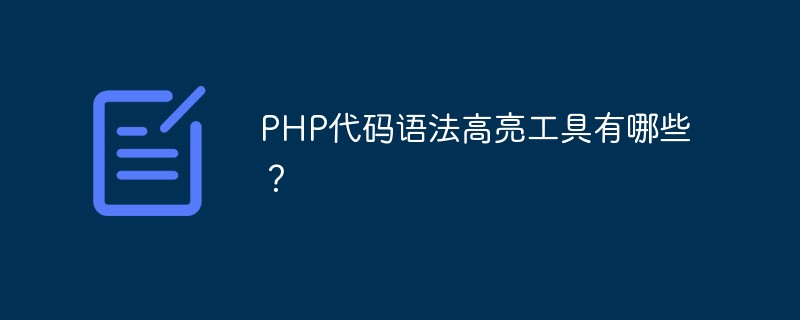 PHP代码语法高亮工具有哪些？